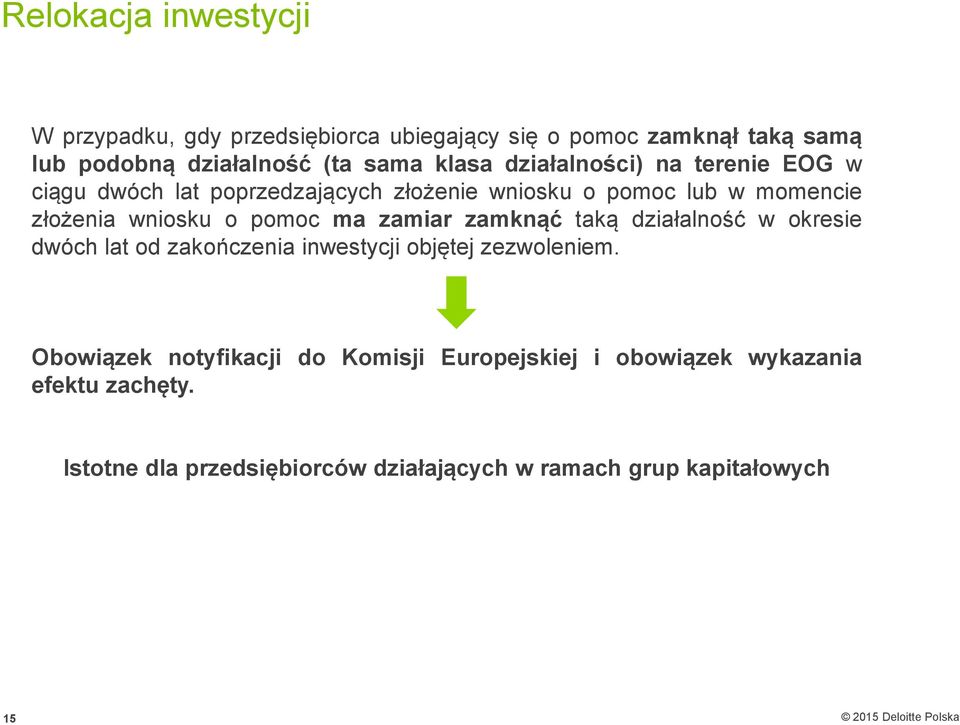 Relokacja inwestycji

W przypadku, gdy przedsiębiorca ubiegający się o pomoc zamknął taką samą lub podobną działalność (ta sama klasa działalności) na terenie EOG w ciągu dwóch lat poprzedzających złożenie wniosku o pomoc lub w momencie złożenia wniosku o pomoc ma zamiar zamknąć taką działalność w okresie dwóch lat od zakończenia inwestycji objętej zezwoleniem.

Obowiązek notyfikacji do Komisji Europejskiej i obowiązek wykazania efektu zachęty.

Istotne dla przedsiębiorców działających w ramach grup kapitałowych

15

© 2015 Deloitte Polska